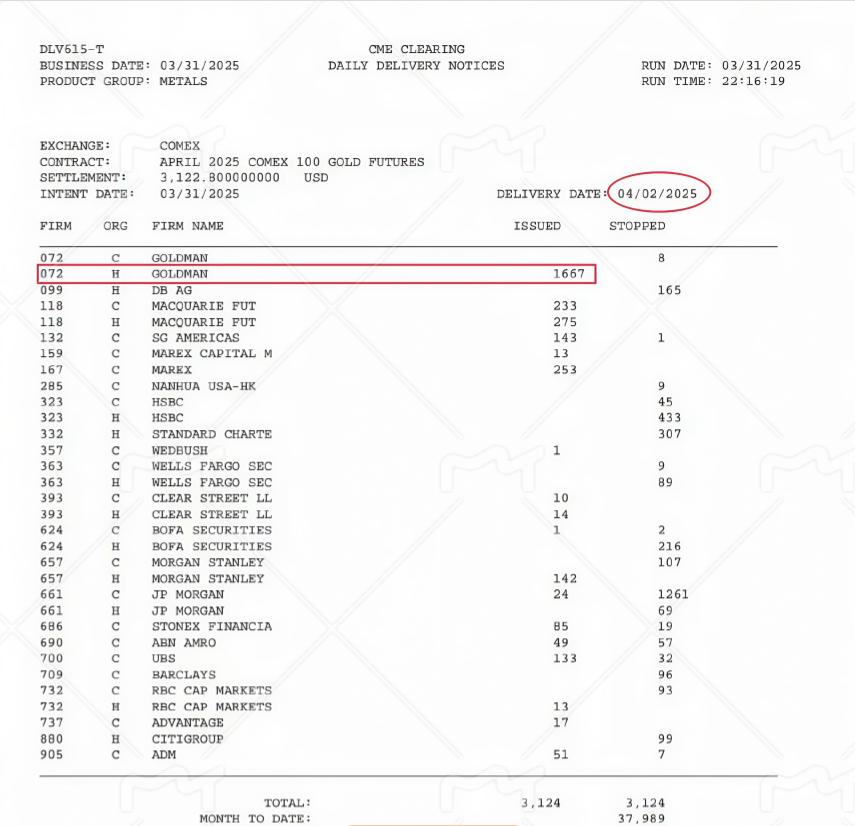 DLV615-T
BUSINESS DATE: 03/31/2025
PRODUCT GROUP: METALS

CME CLEARING
DAILY DELIVERY NOTICES

RUN DATE: 03/31/2025
RUN TIME: 22:16:19

EXCHANGE: COMEX
CONTRACT: APRIL 2025 COMEX 100 GOLD FUTURES
SETTLEMENT: 3,122.800000000 USD
INTENT DATE: 03/31/2025 DELIVERY DATE: 04/02/2025

| FIRM | ORG | FIRM NAME | ISSUED | STOPPED |
|---|---|---|---|---|
| 072 | C | GOLDMAN | | 8 |
| 072 | H | GOLDMAN | 1667 | |
| 099 | H | DB AG | | 165 |
| 118 | C | MACQUARIE FUT | 233 | |
| 118 | H | MACQUARIE FUT | 275 | |
| 132 | C | SG AMERICAS | 143 | 1 |
| 159 | C | MAREX CAPITAL M | 13 | |
| 167 | C | MAREX | 253 | |
| 285 | C | NANHUA USA-HK | | 9 |
| 323 | C | HSBC | | 45 |
| 323 | H | HSBC | | 433 |
| 332 | H | STANDARD CHARTE | | 307 |
| 357 | C | WEDBUSH | 1 | |
| 363 | C | WELLS FARGO SEC | | 9 |
| 363 | H | WELLS FARGO SEC | | 89 |
| 393 | C | CLEAR STREET LL | 10 | |
| 393 | H | CLEAR STREET LL | 14 | |
| 624 | C | BOFA SECURITIES | 1 | 2 |
| 624 | H | BOFA SECURITIES | | 216 |
| 657 | C | MORGAN STANLEY | | 107 |
| 657 | H | MORGAN STANLEY | 142 | |
| 661 | C | JP MORGAN | 24 | 1261 |
| 661 | H | JP MORGAN | | 69 |
| 686 | C | STONEX FINANCIA | 85 | 19 |
| 690 | C | ABN AMRO | 49 | 57 |
| 700 | C | UBS | 133 | 32 |
| 709 | C | BARCLAYS | | 96 |
| 732 | C | RBC CAP MARKETS | | 93 |
| 732 | H | RBC CAP MARKETS | 13 | |
| 737 | C | ADVANTAGE | 17 | |
| 880 | H | CITIGROUP | | 99 |
| 905 | C | ADM | 51 | 7 |

TOTAL: 3,124 3,124
MONTH TO DATE: 37,989